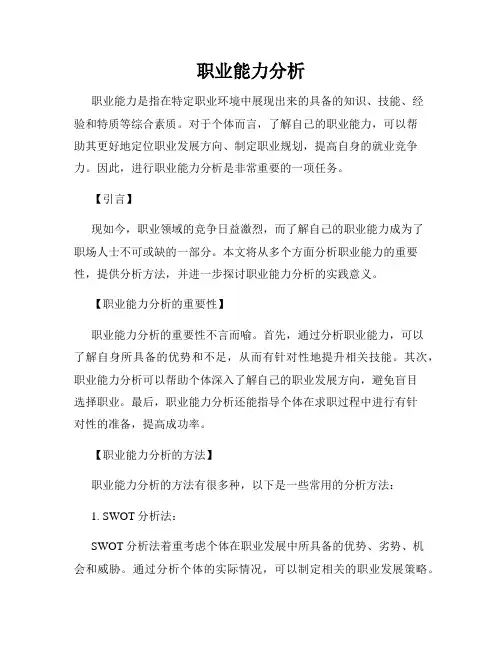 职业能力分析

职业能力是指在特定职业环境中展现出来的具备的知识、技能、经验和特质等综合素质。对于个体而言，了解自己的职业能力，可以帮助其更好地定位职业发展方向、制定职业规划，提高自身的就业竞争力。因此，进行职业能力分析是非常重要的一项任务。

【引言】

现如今，职业领域的竞争日益激烈，而了解自己的职业能力成为了职场人士不可或缺的一部分。本文将从多个方面分析职业能力的重要性，提供分析方法，并进一步探讨职业能力分析的实践意义。

【职业能力分析的重要性】

职业能力分析的重要性不言而喻。首先，通过分析职业能力，可以了解自身所具备的优势和不足，从而有针对性地提升相关技能。其次，职业能力分析可以帮助个体深入了解自己的职业发展方向，避免盲目选择职业。最后，职业能力分析还能指导个体在求职过程中进行有针对性的准备，提高成功率。

【职业能力分析的方法】

职业能力分析的方法有很多种，以下是一些常用的分析方法：

1. SWOT 分析法：

SWOT 分析法着重考虑个体在职业发展中所具备的优势、劣势、机会和威胁。通过分析个体的实际情况，可以制定相关的职业发展策略。